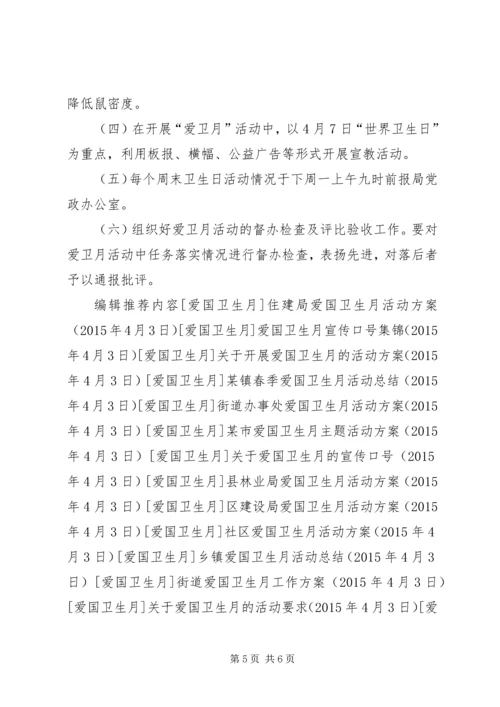 降低鼠密度。

（四）在开展“爱卫月”活动中，以4月7日“世界卫生日”为重点，利用板报、横幅、公益广告等形式开展宣教活动。

（五）每个周末卫生日活动情况于下周一上午九时前报局党政办公室。

（六）组织好爱卫月活动的督办检查及评比验收工作。要对爱卫月活动中任务落实情况进行督办检查，表扬先进，对落后者予以通报批评。

编辑推荐内容[爱国卫生月]住建局爱国卫生月活动方案（2015年4月3日）[爱国卫生月]爱国卫生月宣传口号集锦(2015年4月3日)[爱国卫生月]关于开展爱国卫生月的活动方案(2015年4月3日)[爱国卫生月]某镇春季爱国卫生月活动总结（2015年4月3日)[爱国卫生月]街道办事处爱国卫生月活动方案(2015年4月3日)[爱国卫生月]某市爱国卫生月主题活动方案（2015年4月3日）[爱国卫生月]关于爱国卫生月的宣传口号（2015年4月3日）[爱国卫生月]县林业局爱国卫生月活动方案（2015年4月3日）[爱国卫生月]区建设局爱国卫生月活动方案（2015年4月3日）[爱国卫生月]社区爱国卫生月活动方案(2015年4月3日）[爱国卫生月]乡镇爱国卫生月活动总结(2015年4月3日）[爱国卫生月]街道爱国卫生月工作方案（2015年4月3日）[爱国卫生月]关于爱国卫生月的活动要求(2015年4月3日)[爱

第5页 共6页